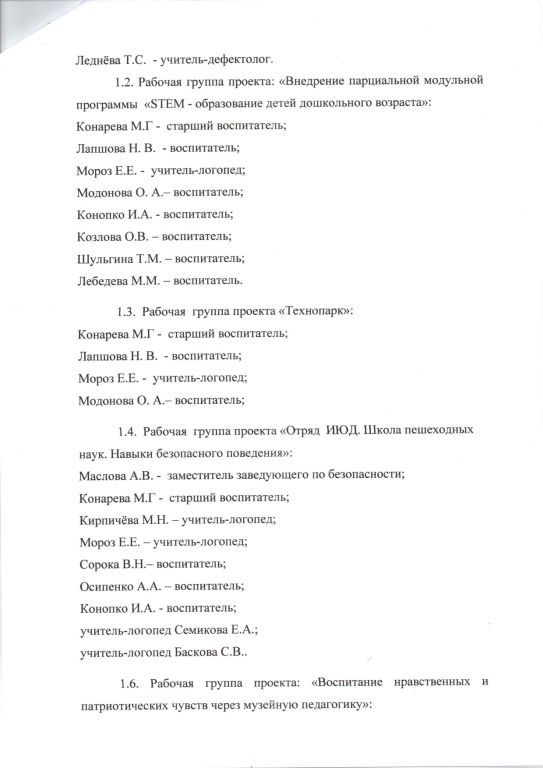 Леднёва Т.С. - учитель-дефектолог.

1.2. Рабочая группа проекта: «Внедрение парциальной модульной программы «STEM - образование детей дошкольного возраста»:

Конарева М.Г - старший воспитатель;

Лапшова Н. В. - воспитатель;

Мороз Е.Е. - учитель-логопед;

Модонова О. А.– воспитатель;

Конопко И.А. - воспитатель;

Козлова О.В. – воспитатель;

Шульгина Т.М. – воспитатель;

Лебедева М.М. – воспитатель.

1.3. Рабочая группа проекта «Технопарк»:

Конарева М.Г - старший воспитатель;

Лапшова Н. В. - воспитатель;

Мороз Е.Е. - учитель-логопед;

Модонова О. А.– воспитатель;

1.4. Рабочая группа проекта «Отряд ИЮД. Школа пешеходных наук. Навыки безопасного поведения»:

Маслова А.В. - заместитель заведующего по безопасности;

Конарева М.Г - старший воспитатель;

Кирпичёва М.Н. – учитель-логопед;

Мороз Е.Е. – учитель-логопед;

Сорока В.Н.– воспитатель;

Осипенко А.А. – воспитатель;

Конопко И.А. - воспитатель;

учитель-логопед Семикова Е.А.;

учитель-логопед Баскова С.В..

1.6. Рабочая группа проекта: «Воспитание нравственных и патриотических чувств через музейную педагогику»: